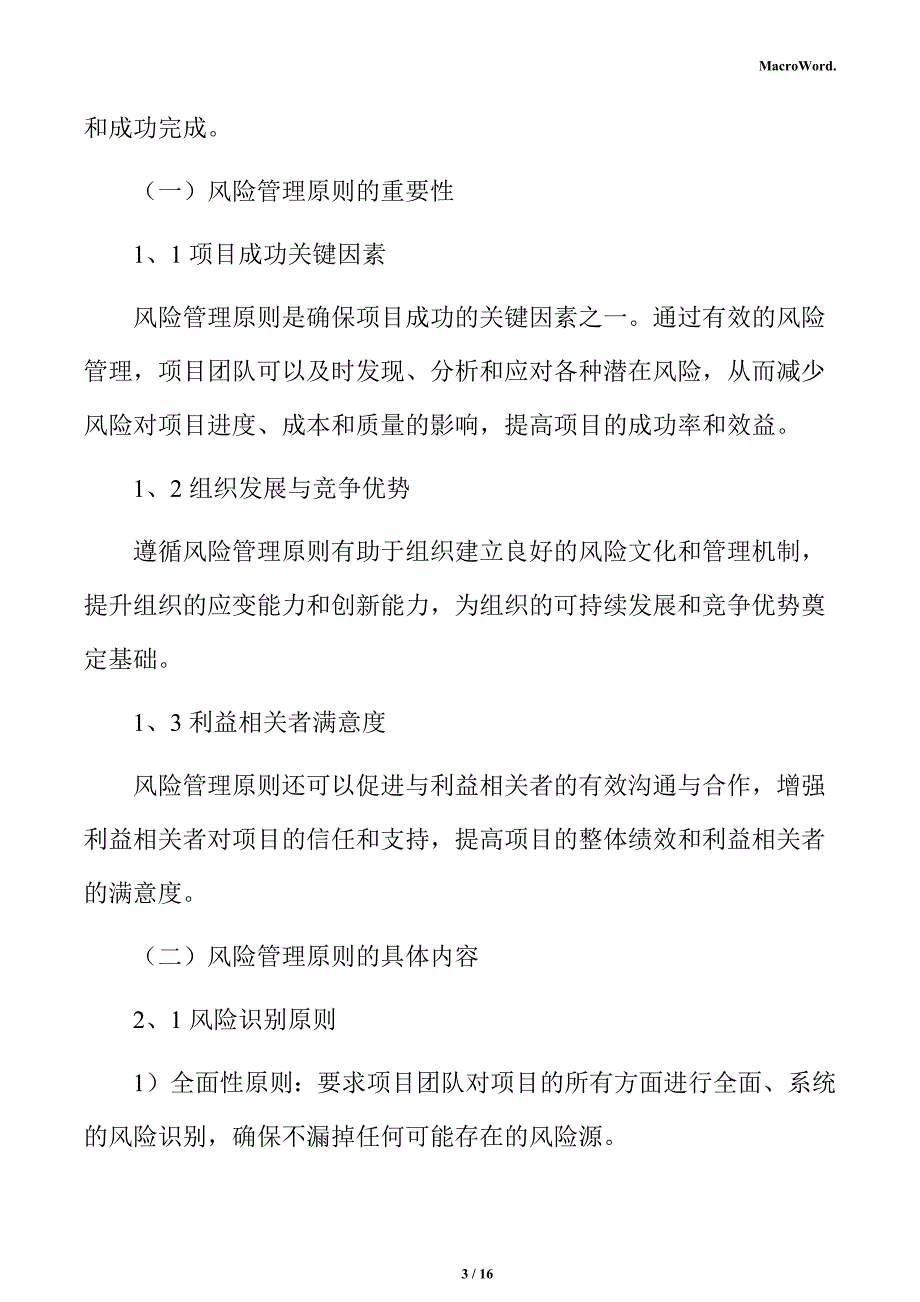 MacroWord.

和成功完成。

（一）风险管理原则的重要性

1、1 项目成功关键因素

风险管理原则是确保项目成功的关键因素之一。通过有效的风险管理，项目团队可以及时发现、分析和应对各种潜在风险，从而减少风险对项目进度、成本和质量的影响，提高项目的成功率和效益。

1、2 组织发展与竞争优势

遵循风险管理原则有助于组织建立良好的风险文化和管理机制，提升组织的应变能力和创新能力，为组织的可持续发展和竞争优势奠定基础。

1、3 利益相关者满意度

风险管理原则还可以促进与利益相关者的有效沟通与合作，增强利益相关者对项目的信任和支持，提高项目的整体绩效和利益相关者的满意度。

（二）风险管理原则的具体内容

2、1 风险识别原则

1）全面性原则：要求项目团队对项目的所有方面进行全面、系统的风险识别，确保不漏掉任何可能存在的风险源。

3 / 16